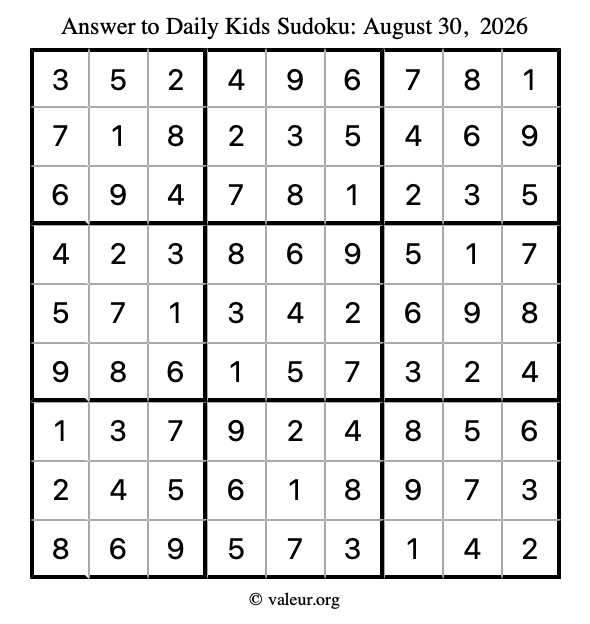 Answer to Daily Kids Sudoku: August 30, 2026

| | | | | | | | | |
|---|---|---|---|---|---|---|---|---|
| 3 | 5 | 2 | 4 | 9 | 6 | 7 | 8 | 1 |
| 7 | 1 | 8 | 2 | 3 | 5 | 4 | 6 | 9 |
| 6 | 9 | 4 | 7 | 8 | 1 | 2 | 3 | 5 |
| 4 | 2 | 3 | 8 | 6 | 9 | 5 | 1 | 7 |
| 5 | 7 | 1 | 3 | 4 | 2 | 6 | 9 | 8 |
| 9 | 8 | 6 | 1 | 5 | 7 | 3 | 2 | 4 |
| 1 | 3 | 7 | 9 | 2 | 4 | 8 | 5 | 6 |
| 2 | 4 | 5 | 6 | 1 | 8 | 9 | 7 | 3 |
| 8 | 6 | 9 | 5 | 7 | 3 | 1 | 4 | 2 |

© valeur.org